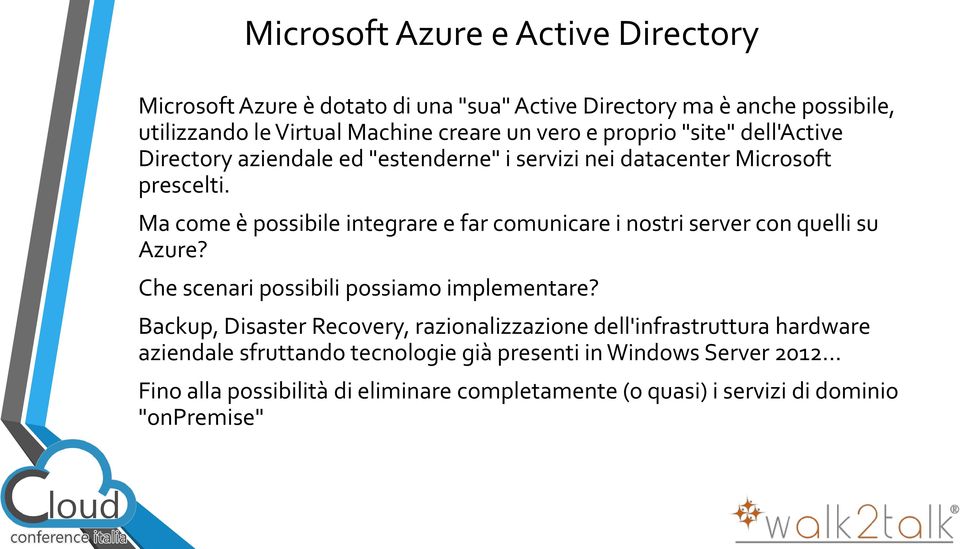 Microsoft Azure e Active Directory

Microsoft Azure è dotato di una "sua" Active Directory ma è anche possibile, utilizzando le Virtual Machine creare un vero e proprio "site" dell'Active Directory aziendale ed "estenderne" i servizi nei datacenter Microsoft prescelti.

Ma come è possibile integrare e far comunicare i nostri server con quelli su Azure?

Che scenari possibili possiamo implementare?

Backup, Disaster Recovery, razionalizzazione dell'infrastruttura hardware aziendale sfruttando tecnologie già presenti in Windows Server 2012...

Fino alla possibilità di eliminare completamente (o quasi) i servizi di dominio "onPremise"

Cloud
conference italia

walk2talk®